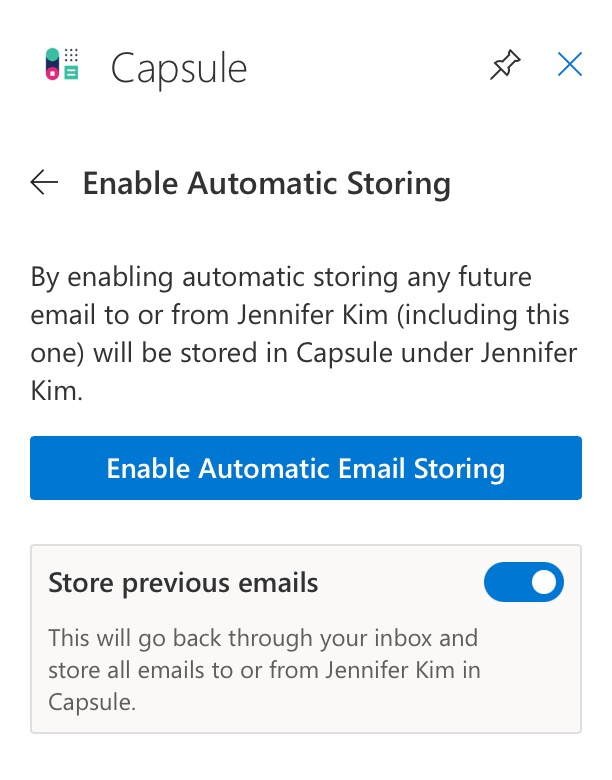 Capsule

Enable Automatic Storing

By enabling automatic storing any future email to or from Jennifer Kim (including this one) will be stored in Capsule under Jennifer Kim.

Enable Automatic Email Storing

Store previous emails

This will go back through your inbox and store all emails to or from Jennifer Kim in Capsule.